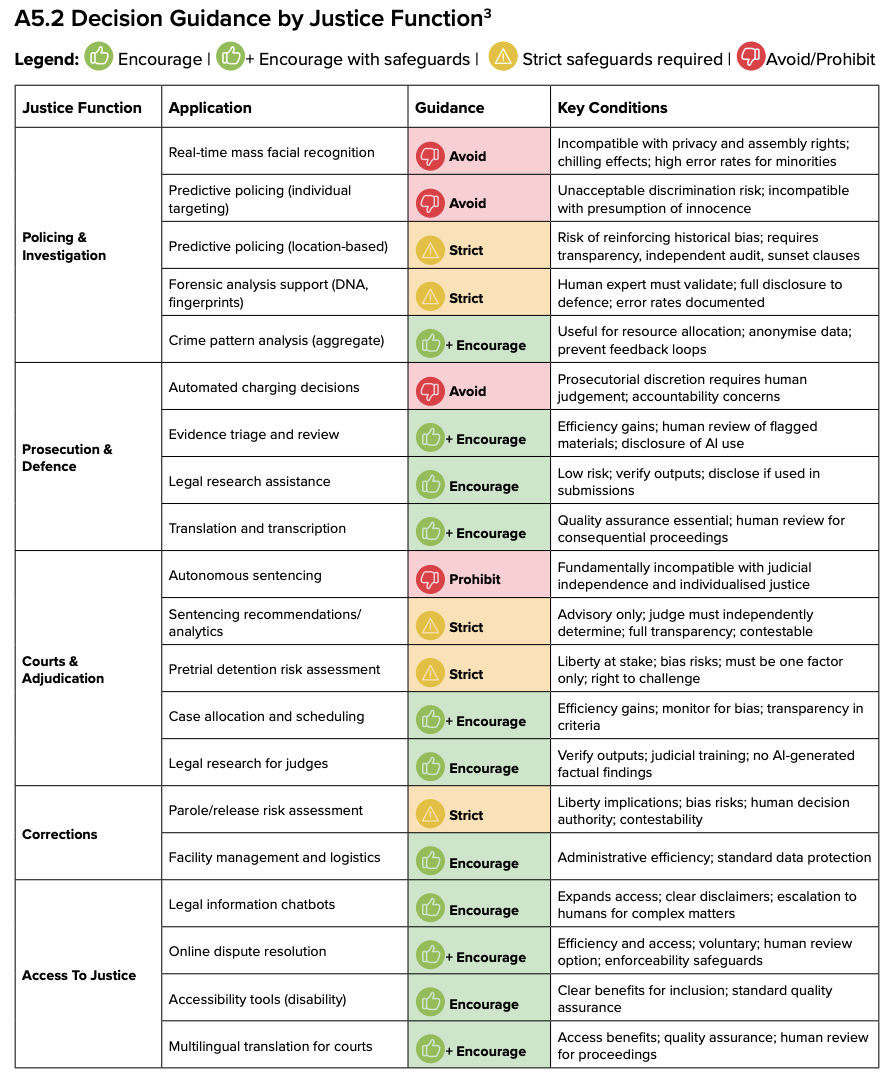 A5.2 Decision Guidance by Justice Function$^3$

Legend: Encourage | + Encourage with safeguards | Strict safeguards required | Avoid/Prohibit

| Justice Function | Application | Guidance | Key Conditions |
|---|---|---|---|
| Policing & Investigation | Real-time mass facial recognition | Avoid | Incompatible with privacy and assembly rights; chilling effects; high error rates for minorities |
| | Predictive policing (individual targeting) | Avoid | Unacceptable discrimination risk; incompatible with presumption of innocence |
| | Predictive policing (location-based) | Strict | Risk of reinforcing historical bias; requires transparency, independent audit, sunset clauses |
| | Forensic analysis support (DNA, fingerprints) | Strict | Human expert must validate; full disclosure to defence; error rates documented |
| | Crime pattern analysis (aggregate) | + Encourage | Useful for resource allocation; anonymise data; prevent feedback loops |
| Prosecution & Defence | Automated charging decisions | Avoid | Prosecutorial discretion requires human judgement; accountability concerns |
| | Evidence triage and review | + Encourage | Efficiency gains; human review of flagged materials; disclosure of AI use |
| | Legal research assistance | Encourage | Low risk; verify outputs; disclose if used in submissions |
| | Translation and transcription | + Encourage | Quality assurance essential; human review for consequential proceedings |
| Courts & Adjudication | Autonomous sentencing | Prohibit | Fundamentally incompatible with judicial independence and individualised justice |
| | Sentencing recommendations/ analytics | Strict | Advisory only; judge must independently determine; full transparency; contestable |
| | Pretrial detention risk assessment | Strict | Liberty at stake; bias risks; must be one factor only; right to challenge |
| | Case allocation and scheduling | + Encourage | Efficiency gains; monitor for bias; transparency in criteria |
| | Legal research for judges | Encourage | Verify outputs; judicial training; no AI-generated factual findings |
| Corrections | Parole/release risk assessment | Strict | Liberty implications; bias risks; human decision authority; contestability |
| | Facility management and logistics | Encourage | Administrative efficiency; standard data protection |
| Access To Justice | Legal information chatbots | Encourage | Expands access; clear disclaimers; escalation to humans for complex matters |
| | Online dispute resolution | + Encourage | Efficiency and access; voluntary; human review option; enforceability safeguards |
| | Accessibility tools (disability) | Encourage | Clear benefits for inclusion; standard quality assurance |
| | Multilingual translation for courts | + Encourage | Access benefits; quality assurance; human review for proceedings |